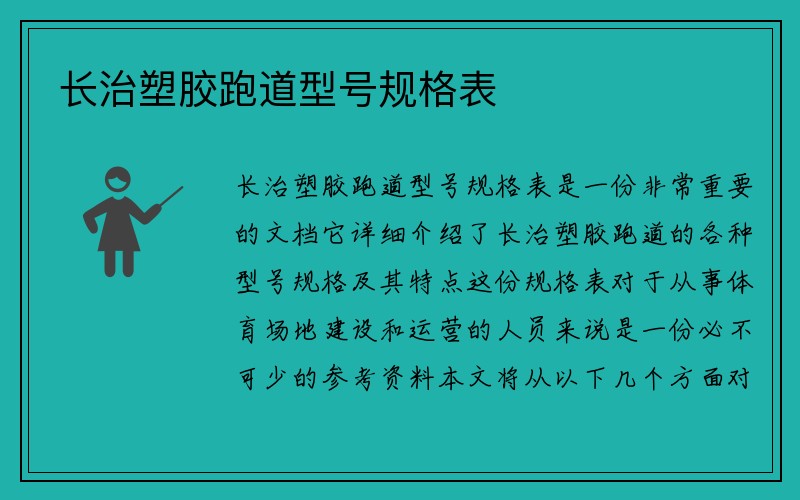 长治塑胶跑道型号规格表

长治塑胶跑道型号规格表是一份非常重要的文档它详细介绍了长治塑胶跑道的各种型号规格及其特点这份规格表对于从事体育场地建设和运营的人员来说是一份必不可少的参考资料本文将从以下几个方面对